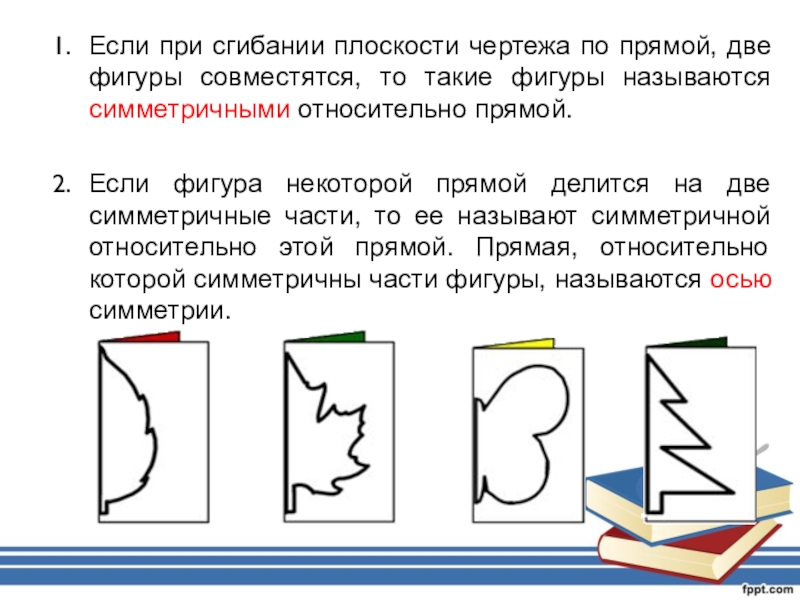 1. Если при сгибании плоскости чертежа по прямой, две фигуры совместятся, то такие фигуры называются симметричными относительно прямой.

2. Если фигура некоторой прямой делится на две симметричные части, то ее называют симметричной относительно этой прямой. Прямая, относительно которой симметричны части фигуры, называются осью симметрии.

fppt.com